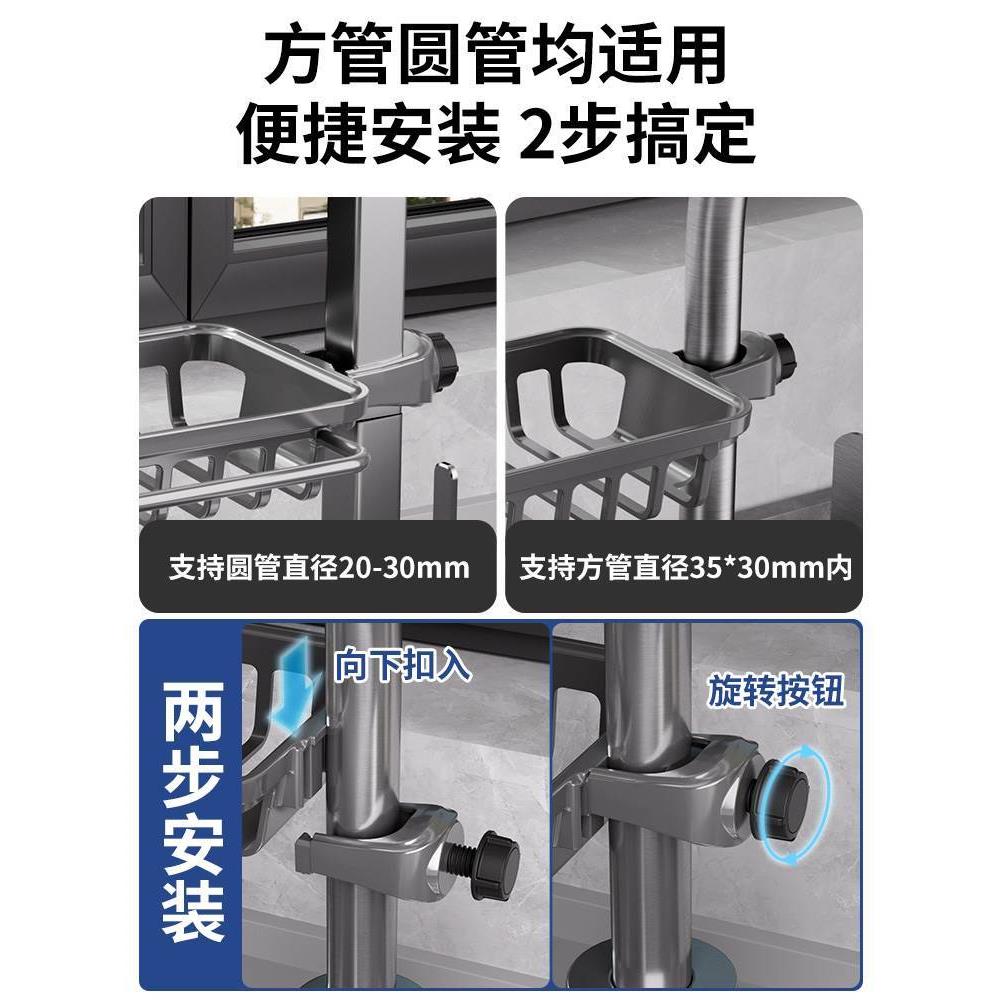 方管圆管均适用
便捷安装 2步搞定

支持圆管直径20-30mm

支持方管直径35*30mm内

两步安装

向下扣入

旋转按钮